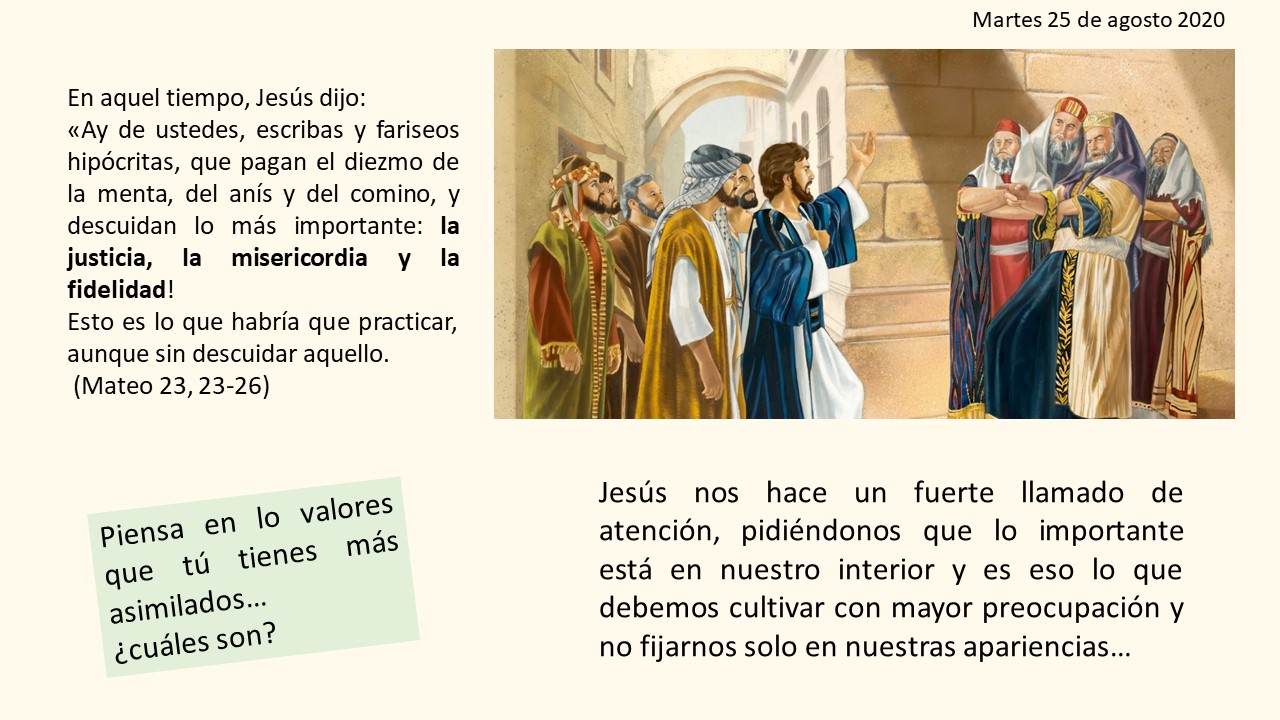 Martes 25 de agosto 2020

En aquel tiempo, Jesús dijo:
«Ay de ustedes, escribas y fariseos hipócritas, que pagan el diezmo de la menta, del anís y del comino, y descuidan lo más importante: la justicia, la misericordia y la fidelidad!
Esto es lo que habría que practicar, aunque sin descuidar aquello.
(Mateo 23, 23-26)

Piensa en lo valores que tú tienes más asimilados…
¿cuáles son?

Jesús nos hace un fuerte llamado de atención, pidiéndonos que lo importante está en nuestro interior y es eso lo que debemos cultivar con mayor preocupación y no fijarnos solo en nuestras apariencias…